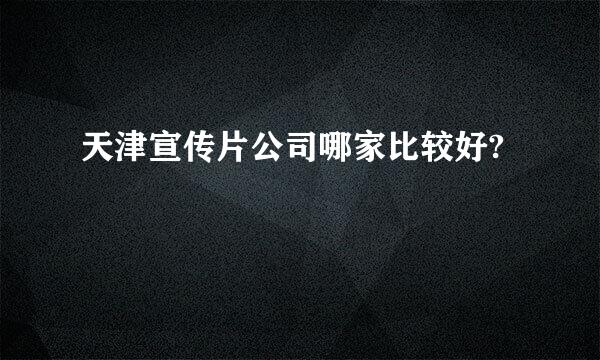 天津宣传片公司哪家比较好?